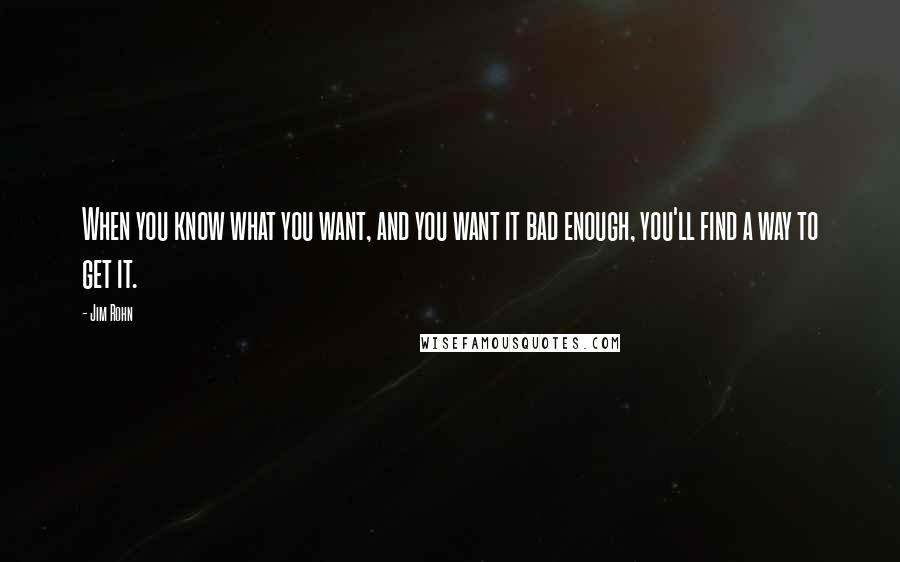 When you know what you want, and you want it bad enough, you'll find a way to get it.

- Jim Rohn

WISEFAMOUSQUOTES.COM